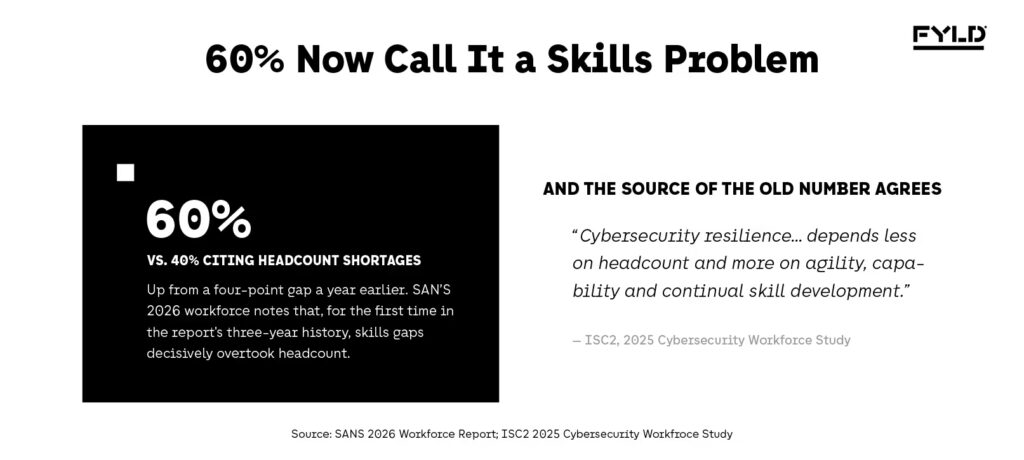 FYLD

60% Now Call It a Skills Problem

60%

VS. 40% CITING HEADCOUNT SHORTAGES

Up from a four-point gap a year earlier. SAN'S 2026 workforce notes that, for the first time in the report's three-year history, skills gaps decisively overtook headcount.

AND THE SOURCE OF THE OLD NUMBER AGREES

"Cybersecurity resilience... depends less on headcount and more on agility, capability and continual skill development."

— ISC2, 2025 Cybersecurity Workforce Study

Source: SANS 2026 Workforce Report; ISC2 2025 Cybersecurity Workfroce Study